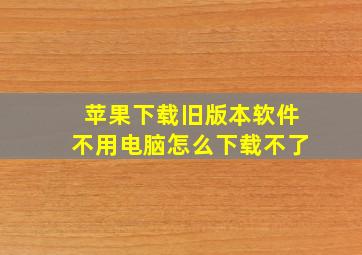 苹果下载旧版本软件
不用电脑怎么下载不了